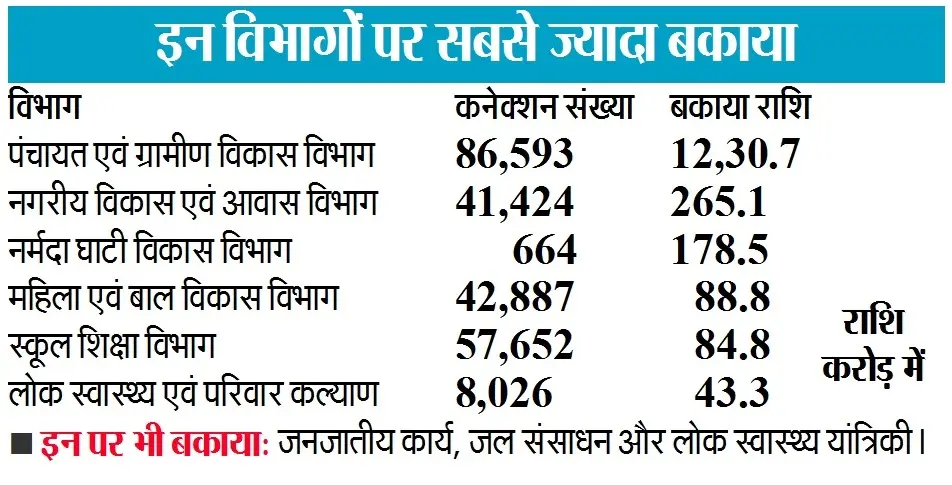 इन विभागों पर सबसे ज्यादा बकाया

| विभाग | कनेक्शन संख्या | बकाया राशि |
|---|---|---|
| पंचायत एवं ग्रामीण विकास विभाग | 86,593 | 12,30.7 |
| नगरीय विकास एवं आवास विभाग | 41,424 | 265.1 |
| नर्मदा घाटी विकास विभाग | 664 | 178.5 |
| महिला एवं बाल विकास विभाग | 42,887 | 88.8 |
| स्कूल शिक्षा विभाग | 57,652 | 84.8 |
| लोक स्वास्थ्य एवं परिवार कल्याण | 8,026 | 43.3 |

राशि करोड़ में

■ इन पर भी बकाया: जनजातीय कार्य, जल संसाधन और लोक स्वास्थ्य यांत्रिकी।